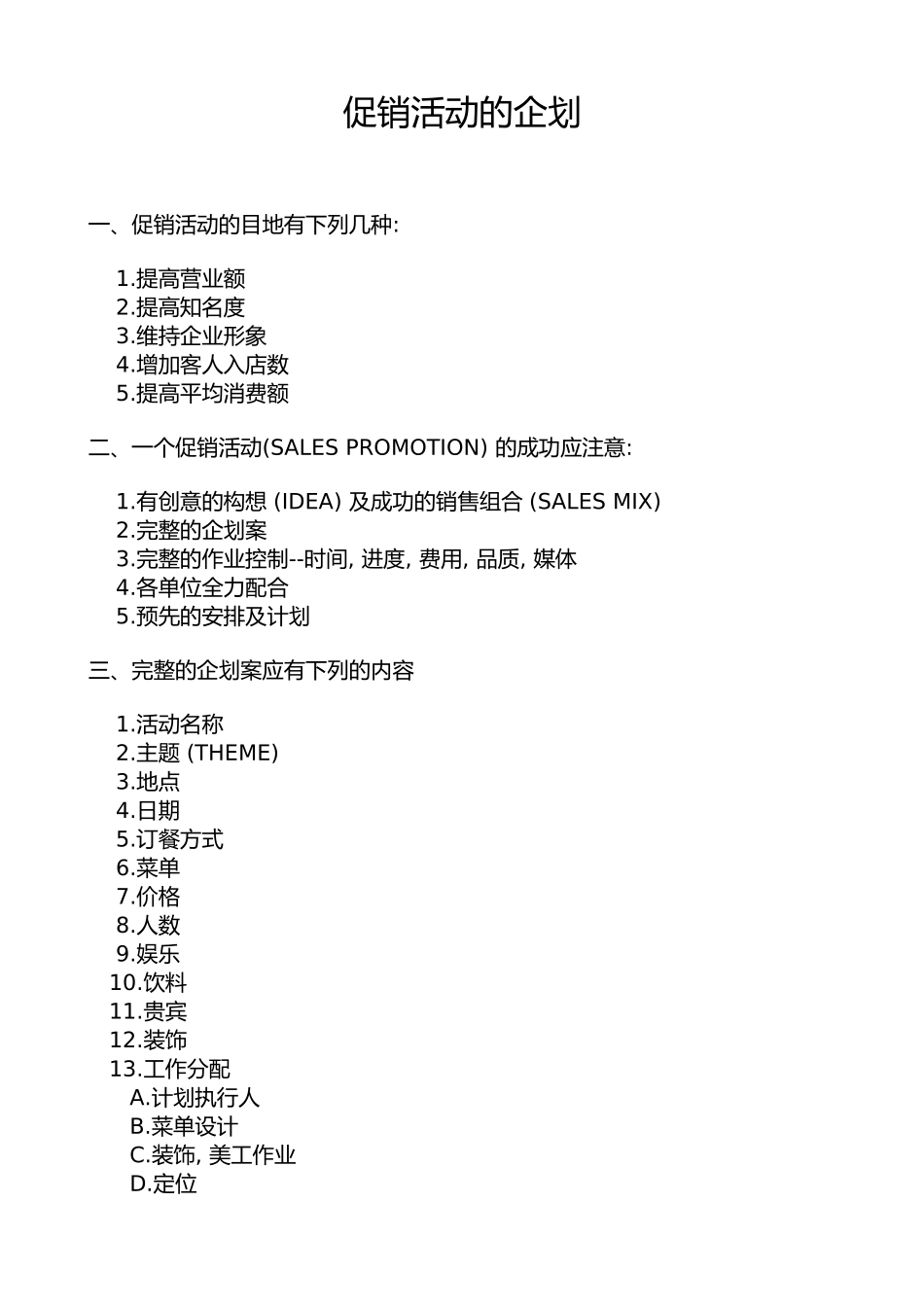 促销活动的企划

一、促销活动的目地有下列几种:

1.提高营业额
2.提高知名度
3.维持企业形象
4.增加客人入店数
5.提高平均消费额

二、一个促销活动(SALES PROMOTION) 的成功应注意:

1.有创意的构想 (IDEA) 及成功的销售组合 (SALES MIX)
2.完整的企划案
3.完整的作业控制--时间, 进度, 费用, 品质, 媒体
4.各单位全力配合
5.预先的安排及计划

三、完整的企划案应有下列的内容

1.活动名称
2.主题 (THEME)
3.地点
4.日期
5.订餐方式
6.菜单
7.价格
8.人数
9.娱乐
10.饮料
11.贵宾
12.装饰
13.工作分配
A.计划执行人
B.菜单设计
C.装饰, 美工作业
D.定位